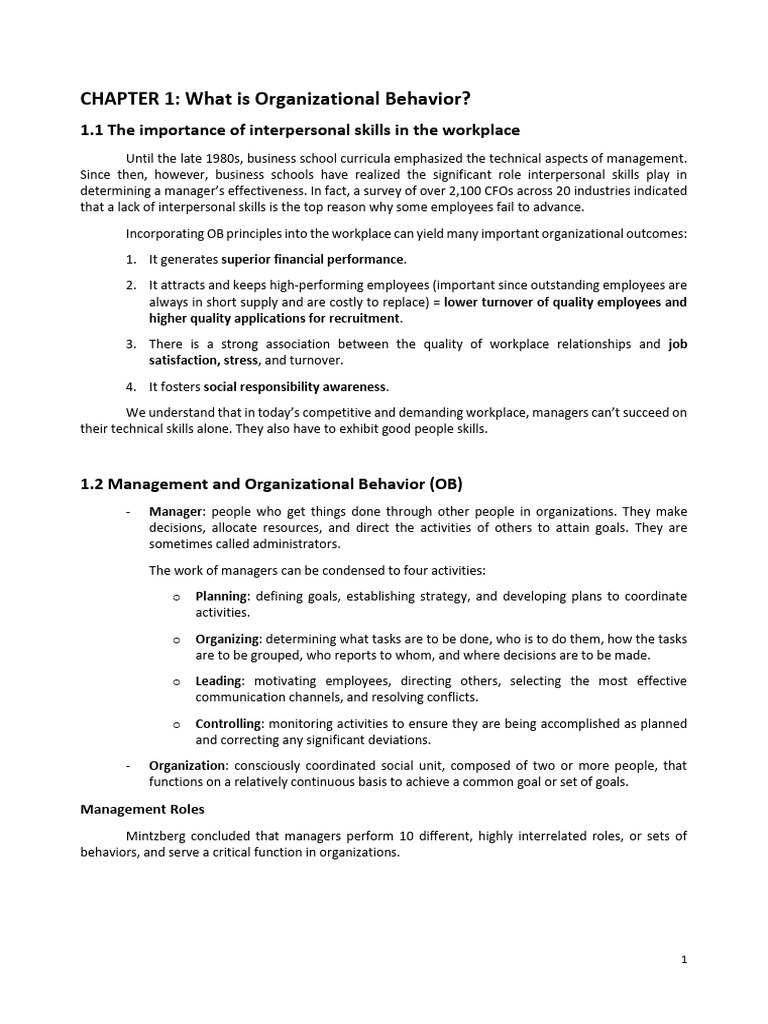 CHAPTER 1: What is Organizational Behavior?

1.1 The importance of interpersonal skills in the workplace

Until the late 1980s, business school curricula emphasized the technical aspects of management. Since then, however, business schools have realized the significant role interpersonal skills play in determining a manager's effectiveness. In fact, a survey of over 2,100 CFOs across 20 industries indicated that a lack of interpersonal skills is the top reason why some employees fail to advance.

Incorporating OB principles into the workplace can yield many important organizational outcomes:

1. It generates superior financial performance.
2. It attracts and keeps high-performing employees (important since outstanding employees are always in short supply and are costly to replace) = lower turnover of quality employees and higher quality applications for recruitment.
3. There is a strong association between the quality of workplace relationships and job satisfaction, stress, and turnover.
4. It fosters social responsibility awareness.

We understand that in today's competitive and demanding workplace, managers can't succeed on their technical skills alone. They also have to exhibit good people skills.

1.2 Management and Organizational Behavior (OB)

- Manager: people who get things done through other people in organizations. They make decisions, allocate resources, and direct the activities of others to attain goals. They are sometimes called administrators.

The work of managers can be condensed to four activities:

o Planning: defining goals, establishing strategy, and developing plans to coordinate activities.
o Organizing: determining what tasks are to be done, who is to do them, how the tasks are to be grouped, who reports to whom, and where decisions are to be made.
o Leading: motivating employees, directing others, selecting the most effective communication channels, and resolving conflicts.
o Controlling: monitoring activities to ensure they are being accomplished as planned and correcting any significant deviations.

- Organization: consciously coordinated social unit, composed of two or more people, that functions on a relatively continuous basis to achieve a common goal or set of goals.

Management Roles

Mintzberg concluded that managers perform 10 different, highly interrelated roles, or sets of behaviors, and serve a critical function in organizations.

1